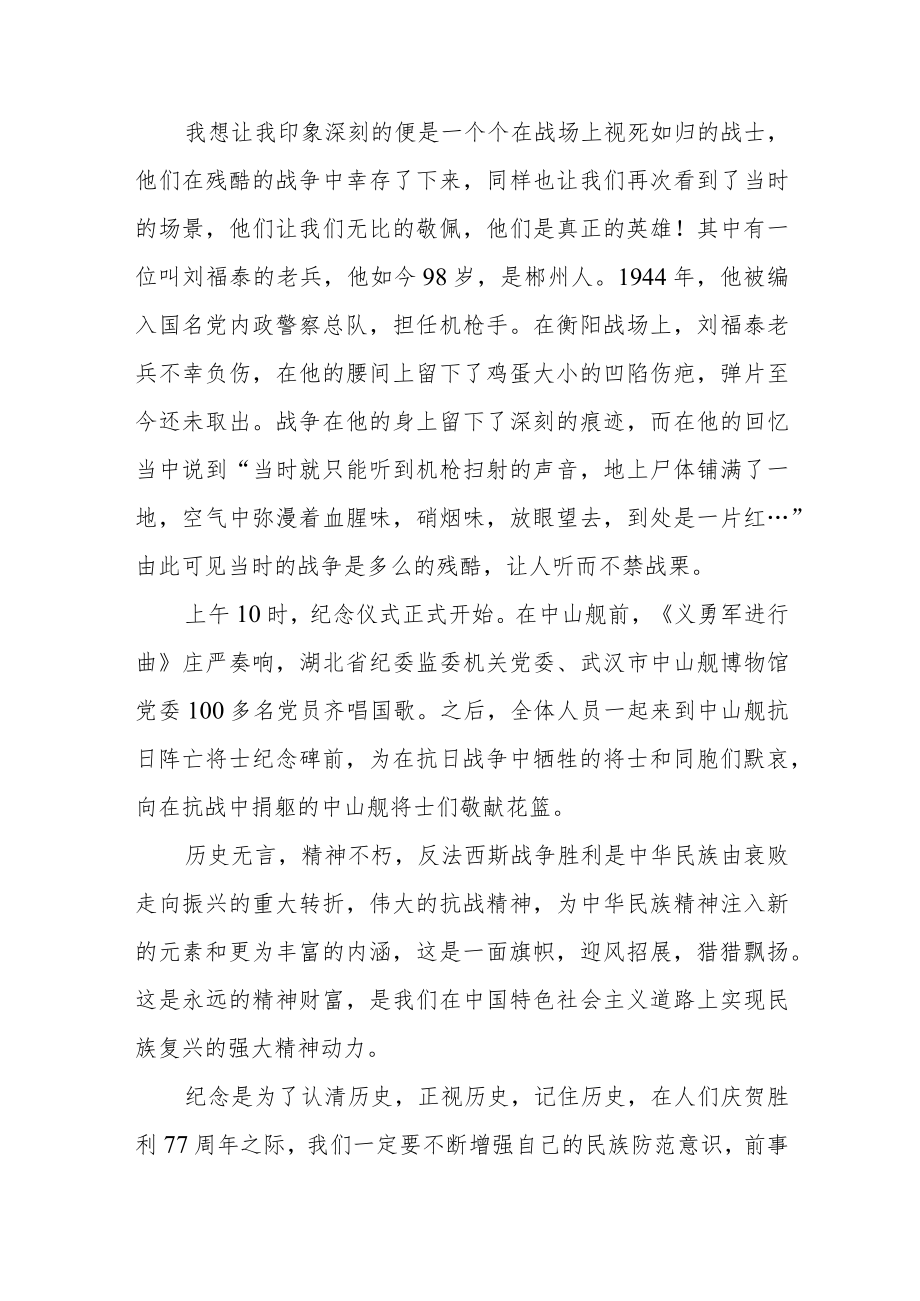 我想让我印象深刻的便是一个个在战场上视死如归的战士，他们在残酷的战争中幸存了下来，同样也让我们再次看到了当时的场景，他们让我们无比的敬佩，他们是真正的英雄！其中有一位叫刘福泰的老兵，他如今98岁，是郴州人。1944年，他被编入国名党内政警察总队，担任机枪手。在衡阳战场上，刘福泰老兵不幸负伤，在他的腰间上留下了鸡蛋大小的凹陷伤疤，弹片至今还未取出。战争在他的身上留下了深刻的痕迹，而在他的回忆当中说到“当时就只能听到机枪扫射的声音，地上尸体铺满了一地，空气中弥漫着血腥味，硝烟味，放眼望去，到处是一片红…”由此可见当时的战争是多么的残酷，让人听而不禁战栗。

上午10时，纪念仪式正式开始。在中山舰前，《义勇军进行曲》庄严奏响，湖北省纪委监委机关党委、武汉市中山舰博物馆党委100多名党员齐唱国歌。之后，全体人员一起来到中山舰抗日阵亡将士纪念碑前，为在抗日战争中牺牲的将士和同胞们默哀，向在抗战中捐躯的中山舰将士们敬献花篮。

历史无言，精神不朽，反法西斯战争胜利是中华民族由衰败走向振兴的重大转折，伟大的抗战精神，为中华民族精神注入新的元素和更为丰富的内涵，这是一面旗帜，迎风招展，猎猎飘扬。这是永远的精神财富，是我们在中国特色社会主义道路上实现民族复兴的强大精神动力。

纪念是为了认清历史，正视历史，记住历史，在人们庆贺胜利77周年之际，我们一定要不断增强自己的民族防范意识，前事